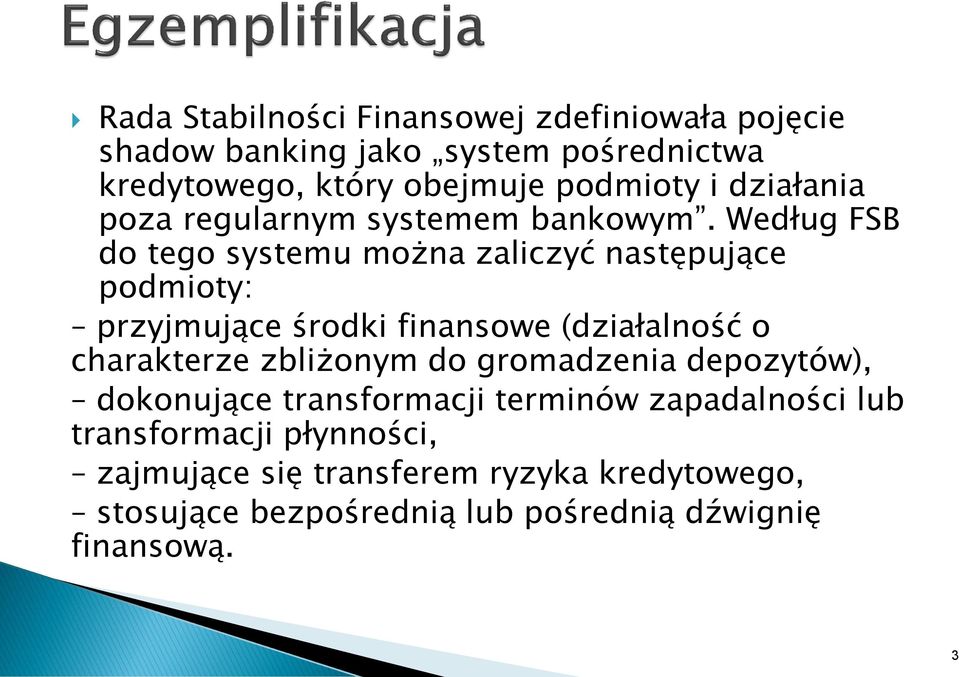 Egzemplifikacja

Rada Stabilności Finansowej zdefiniowała pojęcie shadow banking jako „system pośrednictwa kredytowego, który obejmuje podmioty i działania poza regularnym systemem bankowym”. Według FSB do tego systemu można zaliczyć następujące podmioty:

– przyjmujące środki finansowe (działalność o charakterze zbliżonym do gromadzenia depozytów),

– dokonujące transformacji terminów zapadalności lub transformacji płynności,

– zajmujące się transferem ryzyka kredytowego,

– stosujące bezpośrednią lub pośrednią dźwignię finansową.

3